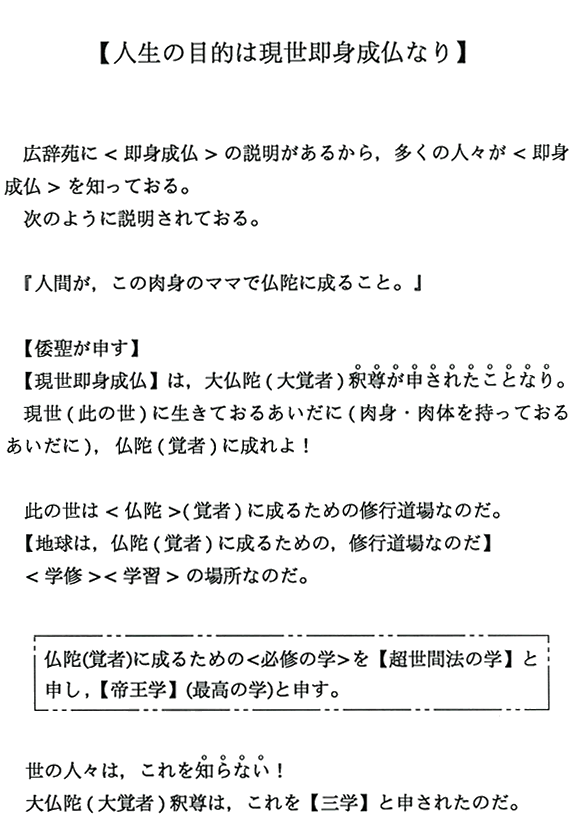 【人生の目的は現世即身成仏なり】

広辞苑に＜即身成仏＞の説明があるから，多くの人々が＜即身成仏＞を知っておる。
次のように説明されておる。

『人間が，この肉身のママで仏陀に成ること。』

【倭聖が申す】
【現世即身成仏】は，大仏陀（大覚者）釈尊が申されたことなり。
現世（此の世）に生きておるあいだに（肉身・肉体を持っておるあいだに），仏陀（覚者）に成れよ！

此の世は＜仏陀＞（覚者）に成るための修行道場なのだ。
【地球は，仏陀（覚者）に成るための，修行道場なのだ】
＜学修＞＜学習＞の場所なのだ。

仏陀(覚者)に成るための＜必修の学＞を【超世間法の学】と申し，【帝王学】(最高の学)と申す。

世の人々は，これを知らない！
大仏陀（大覚者）釈尊は，これを【三学】と申されたのだ。